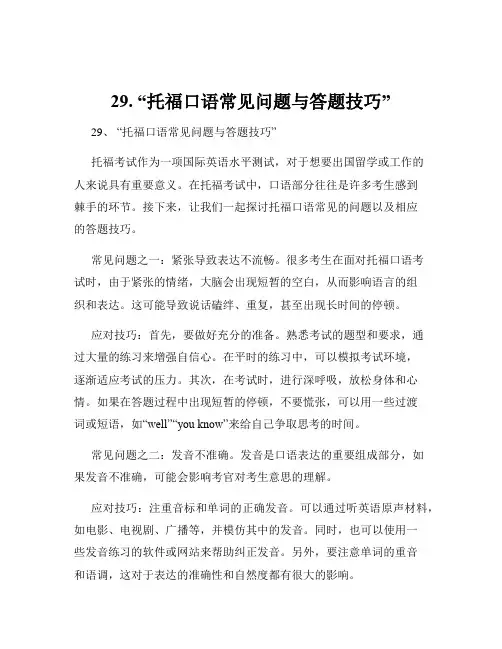 29. “托福口语常见问题与答题技巧”

29、“托福口语常见问题与答题技巧”

托福考试作为一项国际英语水平测试，对于想要出国留学或工作的人来说具有重要意义。在托福考试中，口语部分往往是许多考生感到棘手的环节。接下来，让我们一起探讨托福口语常见的问题以及相应的答题技巧。

常见问题之一：紧张导致表达不流畅。很多考生在面对托福口语考试时，由于紧张的情绪，大脑会出现短暂的空白，从而影响语言的组织和表达。这可能导致说话磕绊、重复，甚至出现长时间的停顿。

应对技巧：首先，要做好充分的准备。熟悉考试的题型和要求，通过大量的练习来增强自信心。在平时的练习中，可以模拟考试环境，逐渐适应考试的压力。其次，在考试时，进行深呼吸，放松身体和心情。如果在答题过程中出现短暂的停顿，不要慌张，可以用一些过渡词或短语，如“well”“you know”来给自己争取思考的时间。

常见问题之二：发音不准确。发音是口语表达的重要组成部分，如果发音不准确，可能会影响考官对考生意思的理解。

应对技巧：注重音标和单词的正确发音。可以通过听英语原声材料，如电影、电视剧、广播等，并模仿其中的发音。同时，也可以使用一些发音练习的软件或网站来帮助纠正发音。另外，要注意单词的重音和语调，这对于表达的准确性和自然度都有很大的影响。